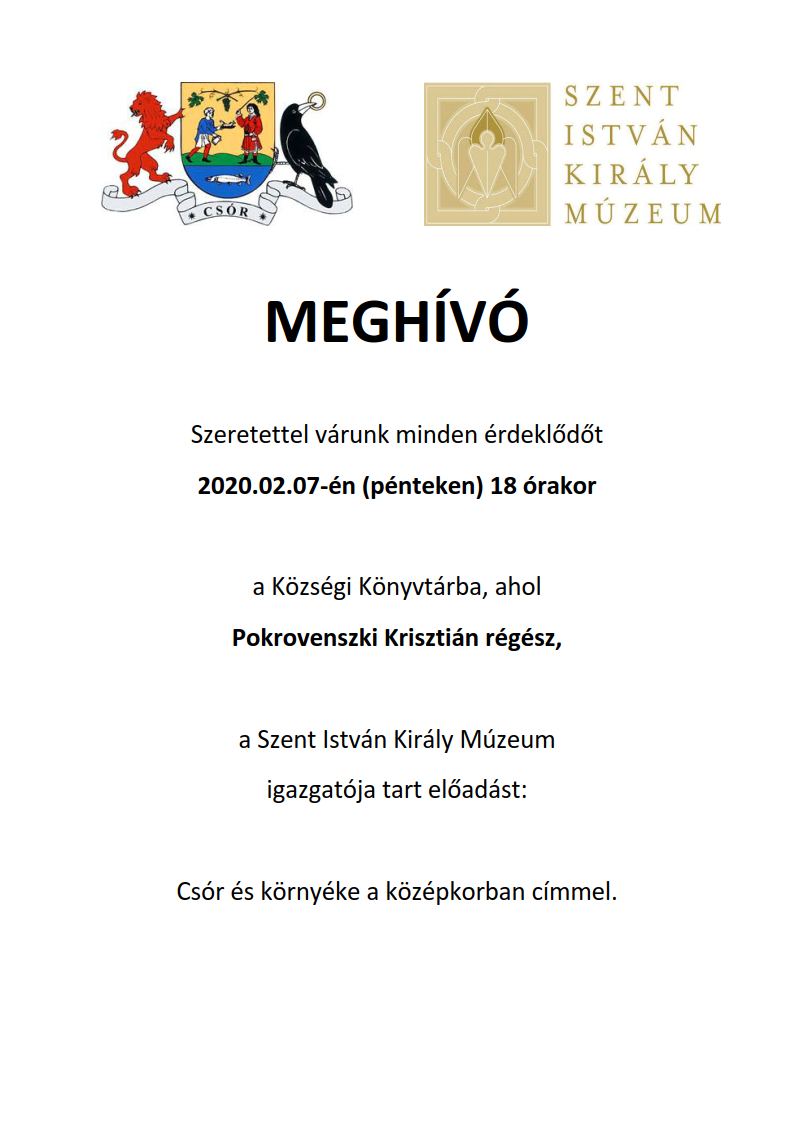 CSÓR

SZENT ISTVÁN KIRÁLY MÚZEUM

MEGHÍVÓ

Szeretettel várunk minden érdeklődőt

2020.02.07-én (pénteken) 18 órakor

a Községi Könyvtárba, ahol

Pokrovenszki Krisztián régész,

a Szent István Király Múzeum

igazgatója tart előadást:

Csór és környéke a középkorban címmel.